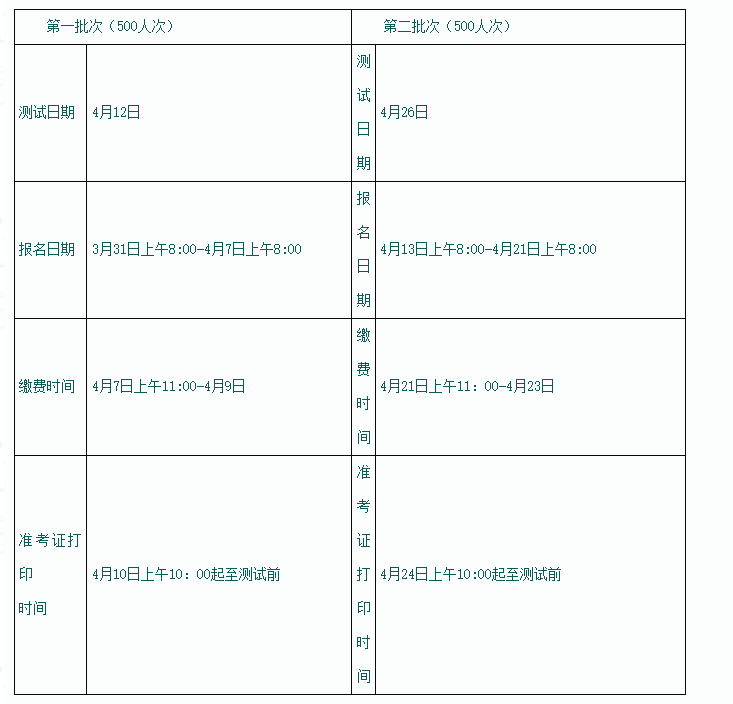 | 第一批次（500人次） | | 第二批次（500人次） | |
|---|---|---|---|
| 测试日期 | 4月12日 | 测试日期 | 4月26日 |
| 报名日期 | 3月31日上午8:00-4月7日上午8:00 | 报名日期 | 4月13日上午8:00-4月21日上午8:00 |
| 缴费时间 | 4月7日上午11:00-4月9日 | 缴费时间 | 4月21日上午11：00-4月23日 |
| 准考证打印时间 | 4月10日上午10：00起至测试前 | 准考证打印时间 | 4月24日上午10:00起至测试前 |